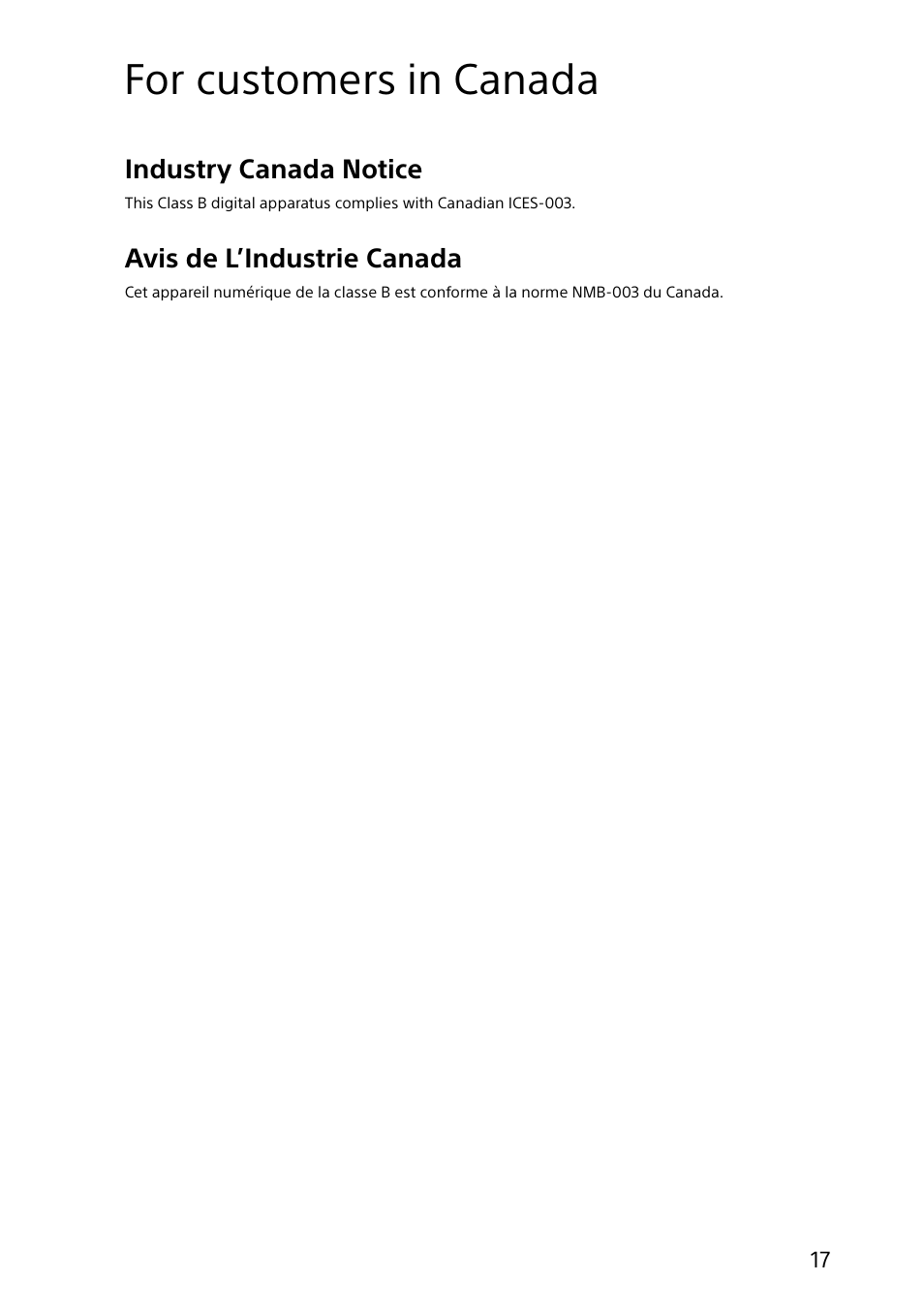 For customers in Canada

Industry Canada Notice

This Class B digital apparatus complies with Canadian ICES-003.

Avis de L’Industrie Canada

Cet appareil numérique de la classe B est conforme à la norme NMB-003 du Canada.

17